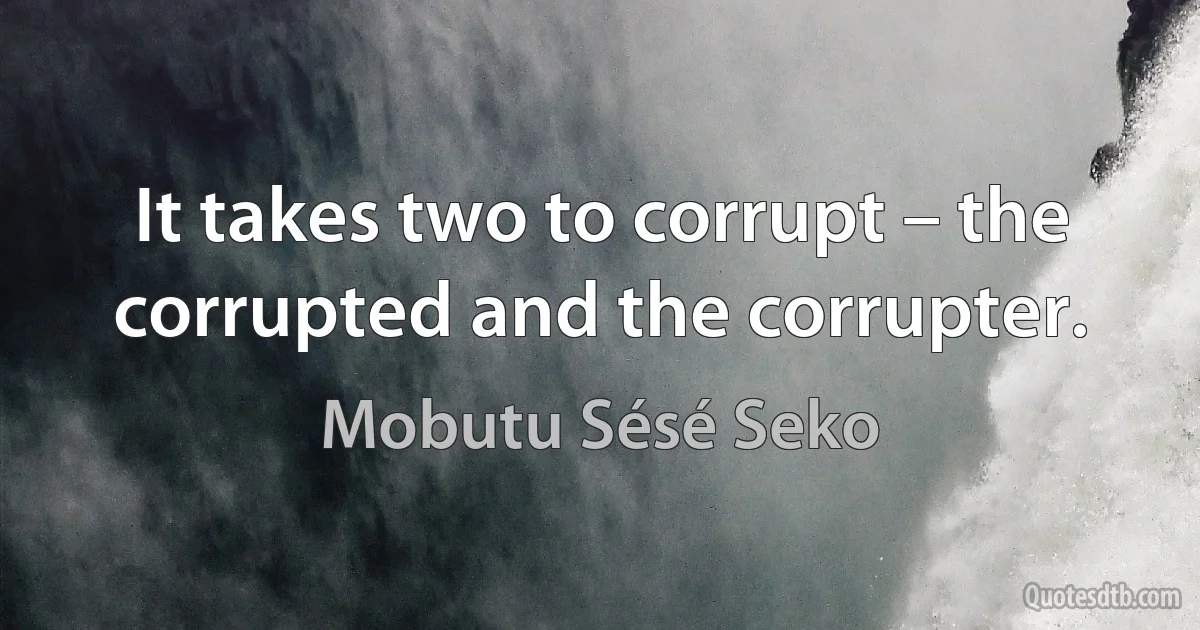 It takes two to corrupt – the corrupted and the corrupter.

Mobutu Sésé Seko

Quotesdtb.com